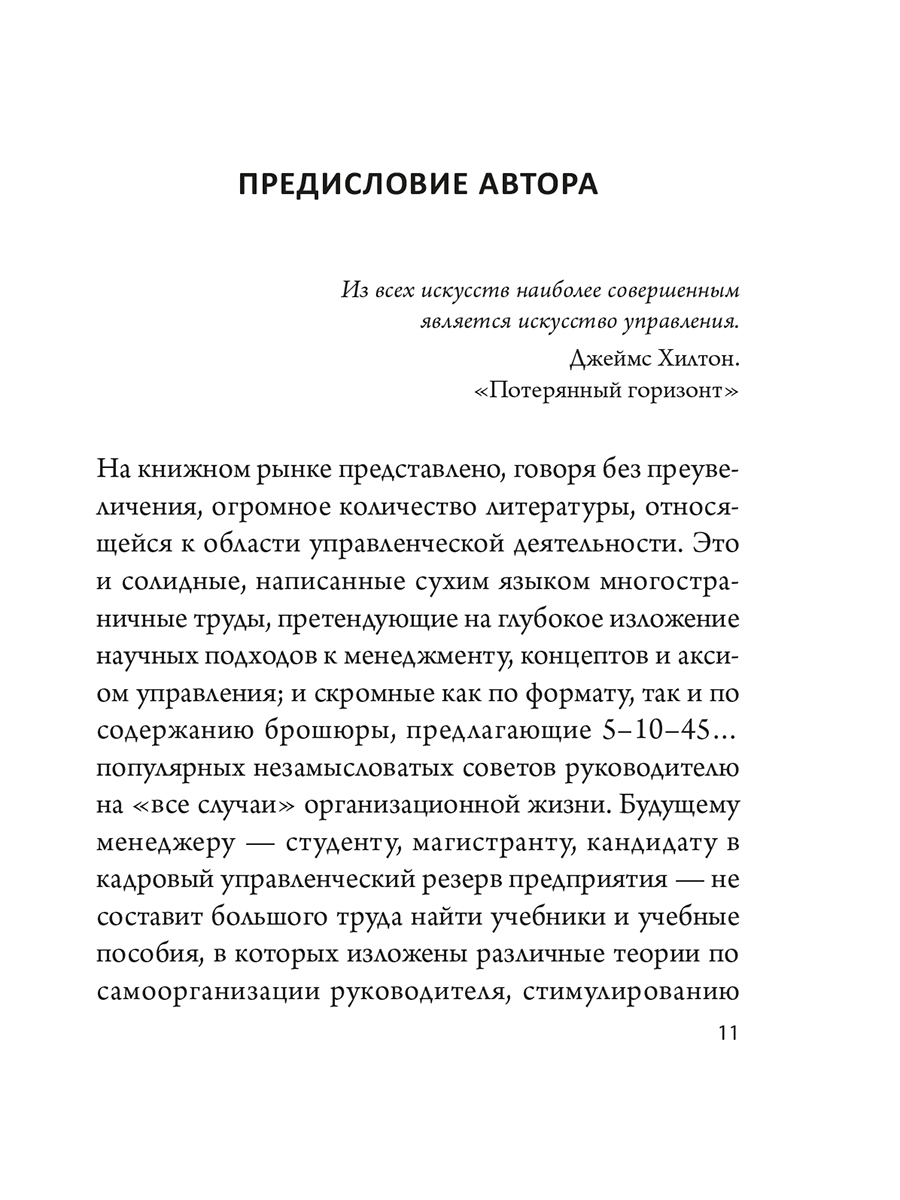 ПРЕДИСЛОВИЕ АВТОРА

Из всех искусств наиболее совершенным является искусство управления.
Джеймс Хилтон.
«Потерянный горизонт»

На книжном рынке представлено, говоря без преувеличения, огромное количество литературы, относящейся к области управленческой деятельности. Это и солидные, написанные сухим языком многостраничные труды, претендующие на глубокое изложение научных подходов к менеджменту, концептов и аксиом управления; и скромные как по формату, так и по содержанию брошюры, предлагающие 5–10–45... популярных незамысловатых советов руководителю на «все случаи» организационной жизни. Будущему менеджеру — студенту, магистранту, кандидату в кадровый управленческий резерв предприятия — не составит большого труда найти учебники и учебные пособия, в которых изложены различные теории по самоорганизации руководителя, стимулированию

11